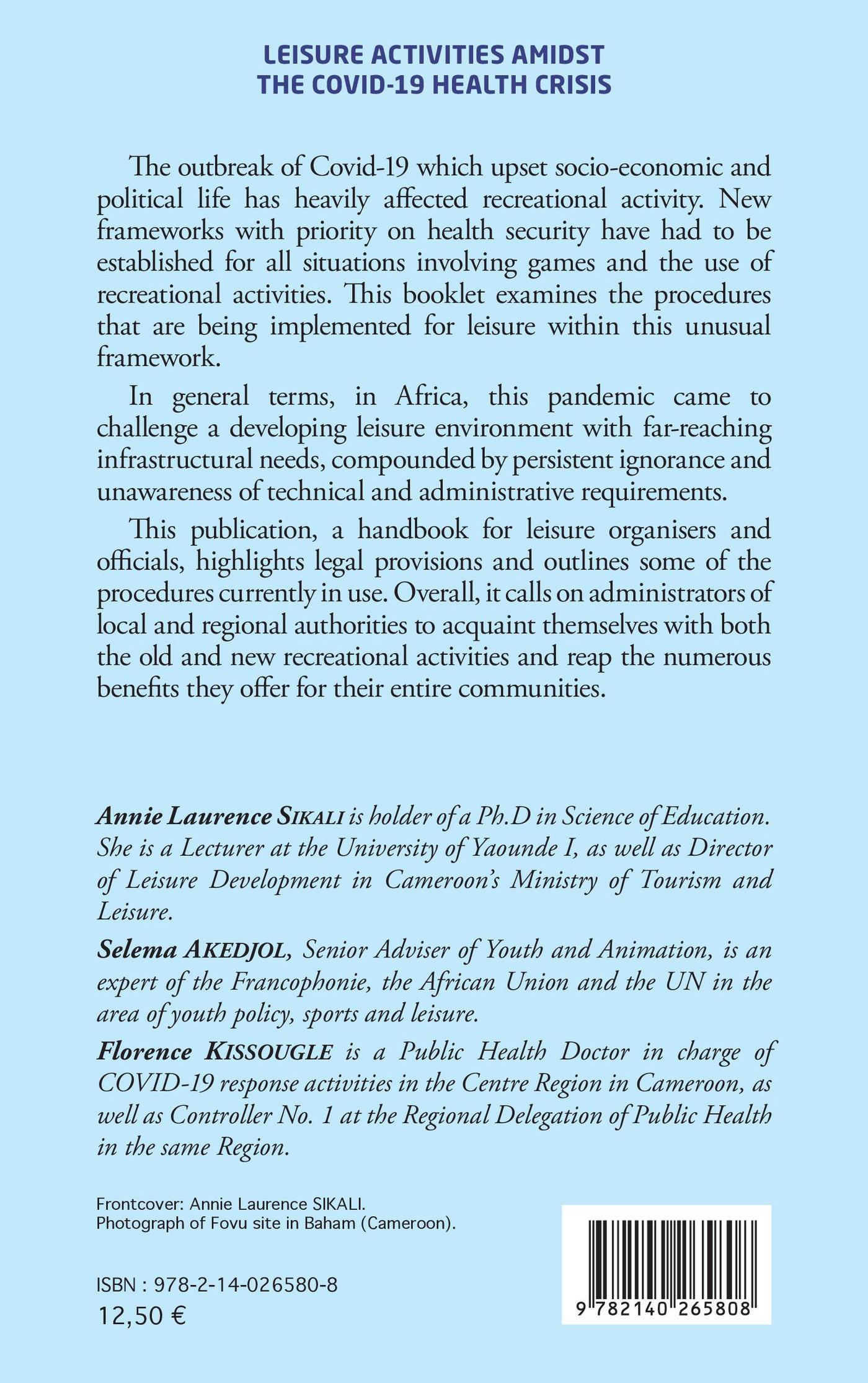 LEISURE ACTIVITIES AMIDST THE COVID-19 HEALTH CRISIS

The outbreak of Covid-19 which upset socio-economic and political life has heavily affected recreational activity. New frameworks with priority on health security have had to be established for all situations involving games and the use of recreational activities. This booklet examines the procedures that are being implemented for leisure within this unusual framework.

In general terms, in Africa, this pandemic came to challenge a developing leisure environment with far-reaching infrastructural needs, compounded by persistent ignorance and unawareness of technical and administrative requirements.

This publication, a handbook for leisure organisers and officials, highlights legal provisions and outlines some of the procedures currently in use. Overall, it calls on administrators of local and regional authorities to acquaint themselves with both the old and new recreational activities and reap the numerous benefits they offer for their entire communities.

Annie Laurence SIKALI is holder of a Ph.D in Science of Education. She is a Lecturer at the University of Yaounde I, as well as Director of Leisure Development in Cameroon's Ministry of Tourism and Leisure.

Selema AKEDJOL, Senior Adviser of Youth and Animation, is an expert of the Francophonie, the African Union and the UN in the area of youth policy, sports and leisure.

Florence KISSOUGLE is a Public Health Doctor in charge of COVID-19 response activities in the Centre Region in Cameroon, as well as Controller No. 1 at the Regional Delegation of Public Health in the same Region.

Frontcover: Annie Laurence SIKALI.
Photograph of Fovu site in Baham (Cameroon).

ISBN : 978-2-14-026580-8
12,50 €

9 782140 265808